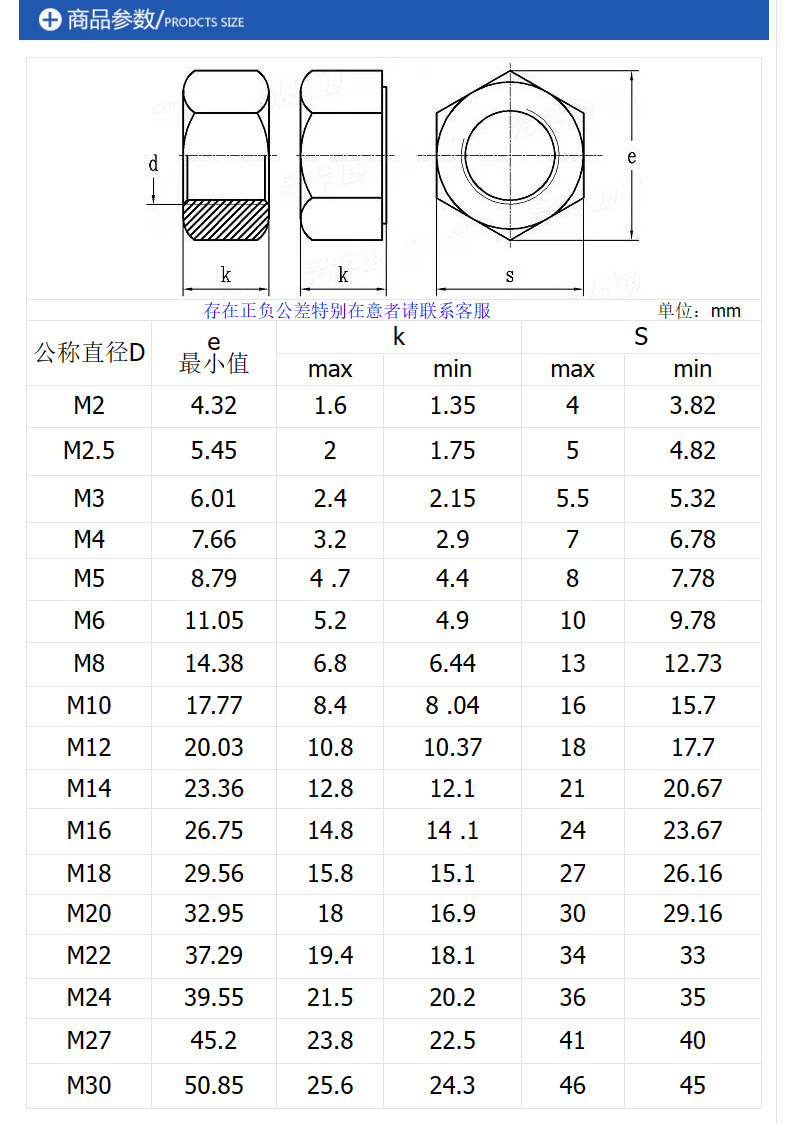 商品参数/PRODCTS SIZE

d k k s e

存在正负公差特别在意者请联系客服

单位：mm

| 公称直径D | e 最小值 | k max | k min | S max | S min |
|---|---|---|---|---|---|
| M2 | 4.32 | 1.6 | 1.35 | 4 | 3.82 |
| M2.5 | 5.45 | 2 | 1.75 | 5 | 4.82 |
| M3 | 6.01 | 2.4 | 2.15 | 5.5 | 5.32 |
| M4 | 7.66 | 3.2 | 2.9 | 7 | 6.78 |
| M5 | 8.79 | 4 .7 | 4.4 | 8 | 7.78 |
| M6 | 11.05 | 5.2 | 4.9 | 10 | 9.78 |
| M8 | 14.38 | 6.8 | 6.44 | 13 | 12.73 |
| M10 | 17.77 | 8.4 | 8 .04 | 16 | 15.7 |
| M12 | 20.03 | 10.8 | 10.37 | 18 | 17.7 |
| M14 | 23.36 | 12.8 | 12.1 | 21 | 20.67 |
| M16 | 26.75 | 14.8 | 14 .1 | 24 | 23.67 |
| M18 | 29.56 | 15.8 | 15.1 | 27 | 26.16 |
| M20 | 32.95 | 18 | 16.9 | 30 | 29.16 |
| M22 | 37.29 | 19.4 | 18.1 | 34 | 33 |
| M24 | 39.55 | 21.5 | 20.2 | 36 | 35 |
| M27 | 45.2 | 23.8 | 22.5 | 41 | 40 |
| M30 | 50.85 | 25.6 | 24.3 | 46 | 45 |